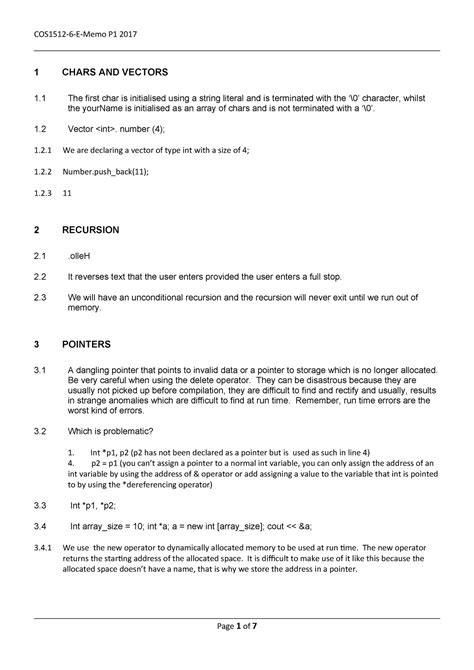 COS1512-6-E-Memo P1 2017

1 CHARS AND VECTORS

1.1 The first char is initialised using a string literal and is terminated with the '\0' character, whilst the yourName is initialised as an array of chars and is not terminated with a '\0'.

1.2 Vector <int>. number (4);

1.2.1 We are declaring a vector of type int with a size of 4;

1.2.2 Number.push_back(11);

1.2.3 11

2 RECURSION

2.1 .olleH

2.2 It reverses text that the user enters provided the user enters a full stop.

2.3 We will have an unconditional recursion and the recursion will never exit until we run out of memory.

3 POINTERS

3.1 A dangling pointer that points to invalid data or a pointer to storage which is no longer allocated. Be very careful when using the delete operator. They can be disastrous because they are usually not picked up before compilation, they are difficult to find and rectify and usually, results in strange anomalies which are difficult to find at run time. Remember, run time errors are the worst kind of errors.

3.2 Which is problematic?

1. Int *p1, p2 (p2 has not been declared as a pointer but is used as such in line 4)
4. p2 = p1 (you can't assign a pointer to a normal int variable, you can only assign the address of an int variable by using the address of & operator or add assigning a value to the variable that int is pointed to by using the *dereferencing operator)

3.3 Int *p1, *p2;

3.4 Int array_size = 10; int *a; a = new int [array_size]; cout << &a;

3.4.1 We use the new operator to dynamically allocated memory to be used at run time. The new operator returns the starting address of the allocated space. It is difficult to make use of it like this because the allocated space doesn't have a name, that is why we store the address in a pointer.

Page 1 of 7